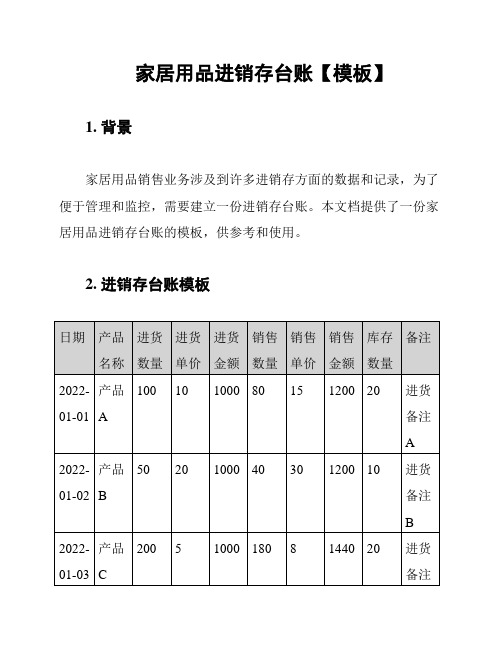 家居用品进销存台账【模板】

1. 背景

家居用品销售业务涉及到许多进销存方面的数据和记录，为了便于管理和监控，需要建立一份进销存台账。本文档提供了一份家居用品进销存台账的模板，供参考和使用。

2. 进销存台账模板

| 日期 | 产品名称 | 进货数量 | 进货单价 | 进货金额 | 销售数量 | 销售单价 | 销售金额 | 库存数量 | 备注 |
|---|---|---|---|---|---|---|---|---|---|
| 2022-01-01 | 产品A | 100 | 10 | 1000 | 80 | 15 | 1200 | 20 | 进货备注A |
| 2022-01-02 | 产品B | 50 | 20 | 1000 | 40 | 30 | 1200 | 10 | 进货备注B |
| 2022-01-03 | 产品C | 200 | 5 | 1000 | 180 | 8 | 1440 | 20 | 进货备注 |